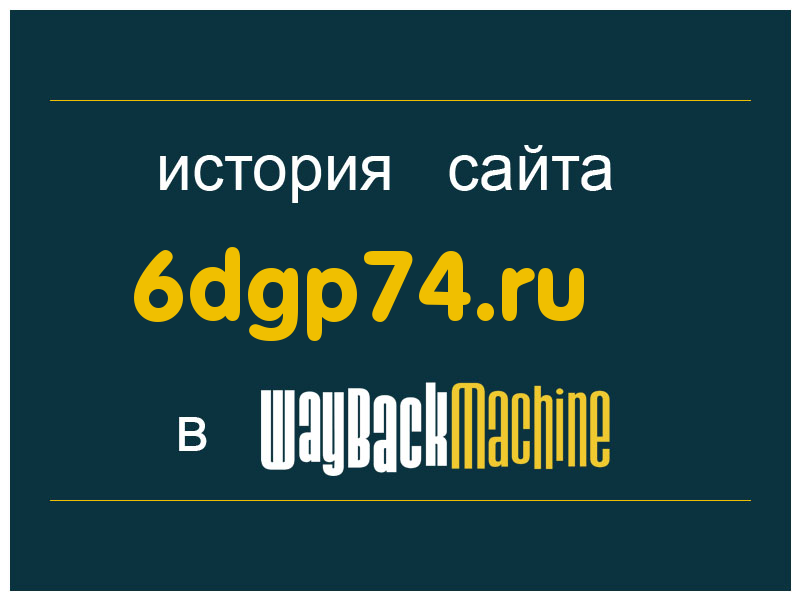 история сайта

6dgp74.ru

в WayBackMachine